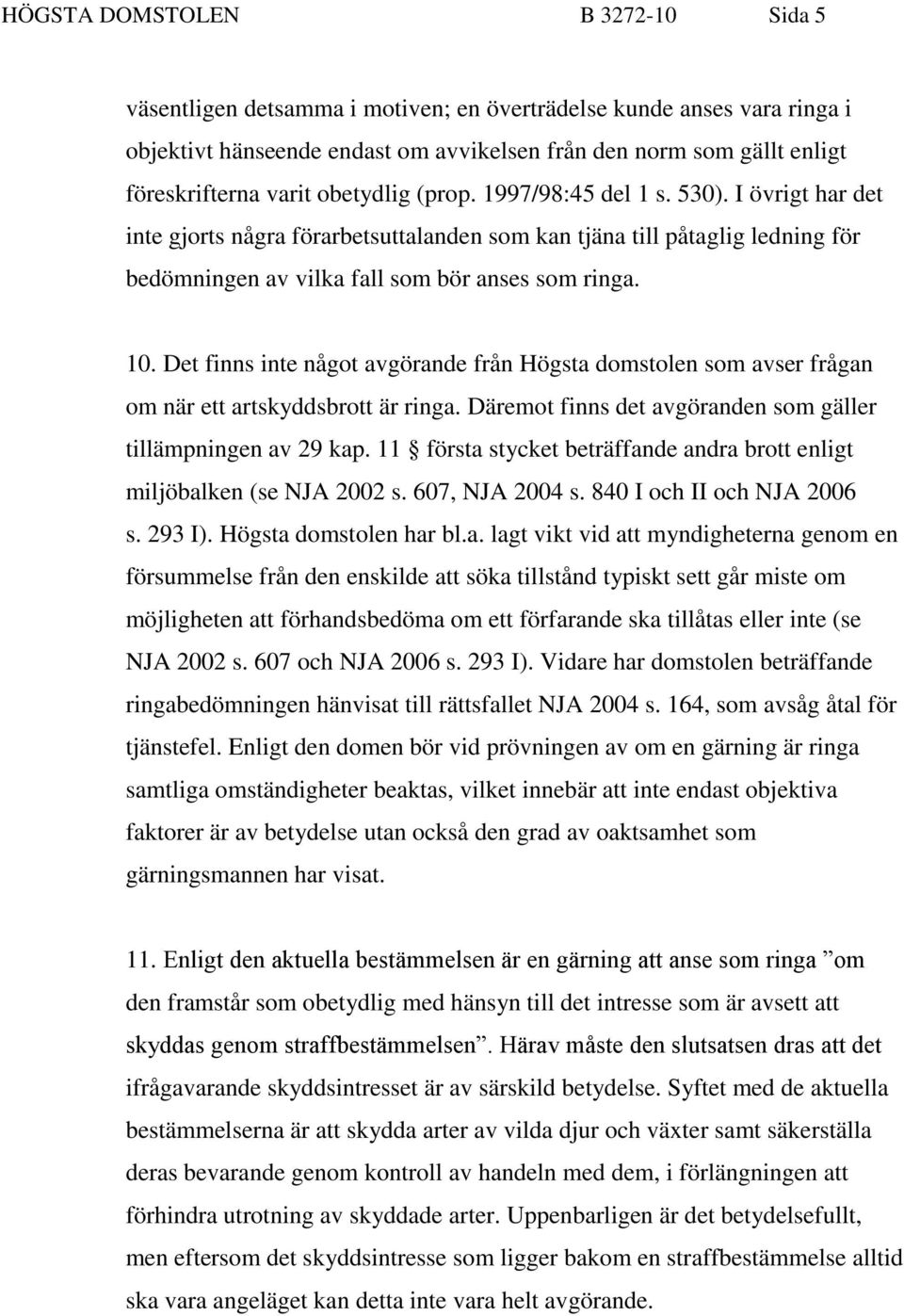 HÖGSTA DOMSTOLEN B 3272-10 Sida 5

väsentligen detsamma i motiven; en överträdelse kunde anses vara ringa i objektivt hänseende endast om avvikelsen från den norm som gällt enligt föreskrifterna varit obetydlig (prop. 1997/98:45 del 1 s. 530). I övrigt har det inte gjorts några förarbetsuttalanden som kan tjäna till påtaglig ledning för bedömningen av vilka fall som bör anses som ringa.

10. Det finns inte något avgörande från Högsta domstolen som avser frågan om när ett artskyddsbrott är ringa. Däremot finns det avgöranden som gäller tillämpningen av 29 kap. 11 § första stycket beträffande andra brott enligt miljöbalken (se NJA 2002 s. 607, NJA 2004 s. 840 I och II och NJA 2006 s. 293 I). Högsta domstolen har bl.a. lagt vikt vid att myndigheterna genom en försummelse från den enskilde att söka tillstånd typiskt sett går miste om möjligheten att förhandsbedöma om ett förfarande ska tillåtas eller inte (se NJA 2002 s. 607 och NJA 2006 s. 293 I). Vidare har domstolen beträffande ringabedömningen hänvisat till rättsfallet NJA 2004 s. 164, som avsåg åtal för tjänstefel. Enligt den domen bör vid prövningen av om en gärning är ringa samtliga omständigheter beaktas, vilket innebär att inte endast objektiva faktorer är av betydelse utan också den grad av oaktsamhet som gärningsmannen har visat.

11. Enligt den aktuella bestämmelsen är en gärning att anse som ringa ”om den framstår som obetydlig med hänsyn till det intresse som är avsett att skyddas genom straffbestämmelsen”. Härav måste den slutsatsen dras att det ifrågavarande skyddsintresset är av särskild betydelse. Syftet med de aktuella bestämmelserna är att skydda arter av vilda djur och växter samt säkerställa deras bevarande genom kontroll av handeln med dem, i förlängningen att förhindra utrotning av skyddade arter. Uppenbarligen är det betydelsefullt, men eftersom det skyddsintresse som ligger bakom en straffbestämmelse alltid ska vara angeläget kan detta inte vara helt avgörande.